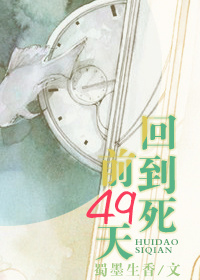 回到死前49天
HUIDAO SIQIAN
蜀墨生香/文